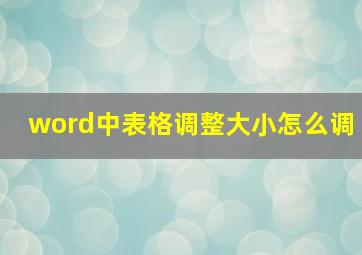 word中表格调整大小怎么调